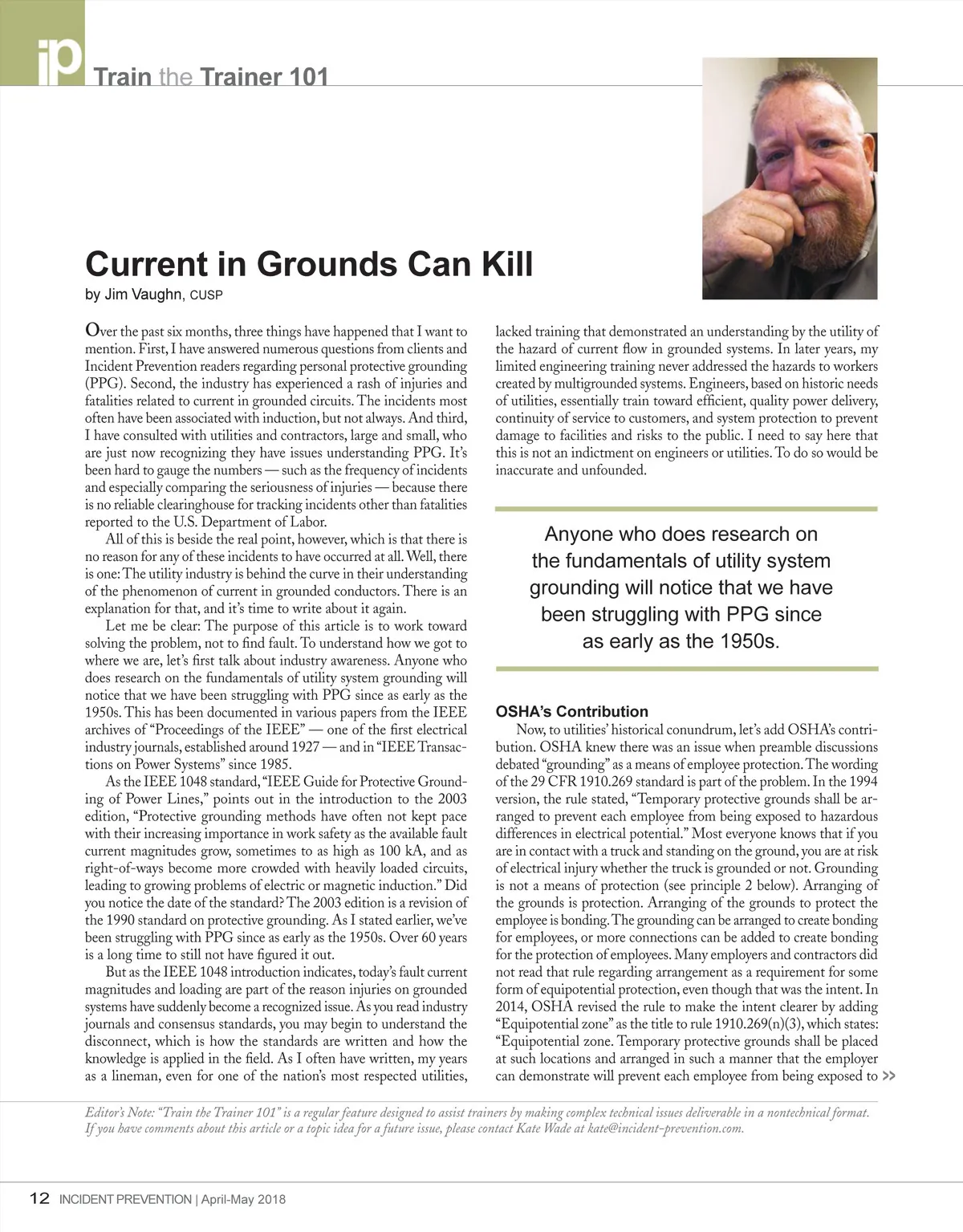 ip Train the Trainer 101

Current in Grounds Can Kill

by Jim Vaughn, CUSP

Over the past six months, three things have happened that I want to mention. First, I have answered numerous questions from clients and Incident Prevention readers regarding personal protective grounding (PPG). Second, the industry has experienced a rash of injuries and fatalities related to current in grounded circuits. The incidents most often have been associated with induction, but not always. And third, I have consulted with utilities and contractors, large and small, who are just now recognizing they have issues understanding PPG. It's been hard to gauge the numbers — such as the frequency of incidents and especially comparing the seriousness of injuries — because there is no reliable clearinghouse for tracking incidents other than fatalities reported to the U.S. Department of Labor.

All of this is beside the real point, however, which is that there is no reason for any of these incidents to have occurred at all. Well, there is one: The utility industry is behind the curve in their understanding of the phenomenon of current in grounded conductors. There is an explanation for that, and it's time to write about it again.

Let me be clear: The purpose of this article is to work toward solving the problem, not to find fault. To understand how we got to where we are, let's first talk about industry awareness. Anyone who does research on the fundamentals of utility system grounding will notice that we have been struggling with PPG since as early as the 1950s. This has been documented in various papers from the IEEE archives of "Proceedings of the IEEE" — one of the first electrical industry journals, established around 1927 — and in "IEEE Transactions on Power Systems" since 1985.

As the IEEE 1048 standard, "IEEE Guide for Protective Grounding of Power Lines," points out in the introduction to the 2003 edition, "Protective grounding methods have often not kept pace with their increasing importance in work safety as the available fault current magnitudes grow, sometimes to as high as 100 kA, and as right-of-ways become more crowded with heavily loaded circuits, leading to growing problems of electric or magnetic induction." Did you notice the date of the standard? The 2003 edition is a revision of the 1990 standard on protective grounding. As I stated earlier, we've been struggling with PPG since as early as the 1950s. Over 60 years is a long time to still not have figured it out.

But as the IEEE 1048 introduction indicates, today's fault current magnitudes and loading are part of the reason injuries on grounded systems have suddenly become a recognized issue. As you read industry journals and consensus standards, you may begin to understand the disconnect, which is how the standards are written and how the knowledge is applied in the field. As I often have written, my years as a lineman, even for one of the nation's most respected utilities, lacked training that demonstrated an understanding by the utility of the hazard of current flow in grounded systems. In later years, my limited engineering training never addressed the hazards to workers created by multigrounded systems. Engineers, based on historic needs of utilities, essentially train toward efficient, quality power delivery, continuity of service to customers, and system protection to prevent damage to facilities and risks to the public. I need to say here that this is not an indictment on engineers or utilities. To do so would be inaccurate and unfounded.

Anyone who does research on the fundamentals of utility system grounding will notice that we have been struggling with PPG since as early as the 1950s.

OSHA's Contribution

Now, to utilities' historical conundrum, let's add OSHA's contribution. OSHA knew there was an issue when preamble discussions debated "grounding" as a means of employee protection. The wording of the 29 CFR 1910.269 standard is part of the problem. In the 1994 version, the rule stated, "Temporary protective grounds shall be arranged to prevent each employee from being exposed to hazardous differences in electrical potential." Most everyone knows that if you are in contact with a truck and standing on the ground, you are at risk of electrical injury whether the truck is grounded or not. Grounding is not a means of protection (see principle 2 below). Arranging of the grounds is protection. Arranging of the grounds to protect the employee is bonding. The grounding can be arranged to create bonding for employees, or more connections can be added to create bonding for the protection of employees. Many employers and contractors did not read that rule regarding arrangement as a requirement for some form of equipotential protection, even though that was the intent. In 2014, OSHA revised the rule to make the intent clearer by adding "Equipotential zone" as the title to rule 1910.269(n)(3), which states: "Equipotential zone. Temporary protective grounds shall be placed at such locations and arranged in such a manner that the employer can demonstrate will prevent each employee from being exposed to >>

Editor's Note: "Train the Trainer 101" is a regular feature designed to assist trainers by making complex technical issues deliverable in a nontechnical format. If you have comments about this article or a topic idea for a future issue, please contact Kate Wade at kate@incident-prevention.com.

12 INCIDENT PREVENTION | April-May 2018